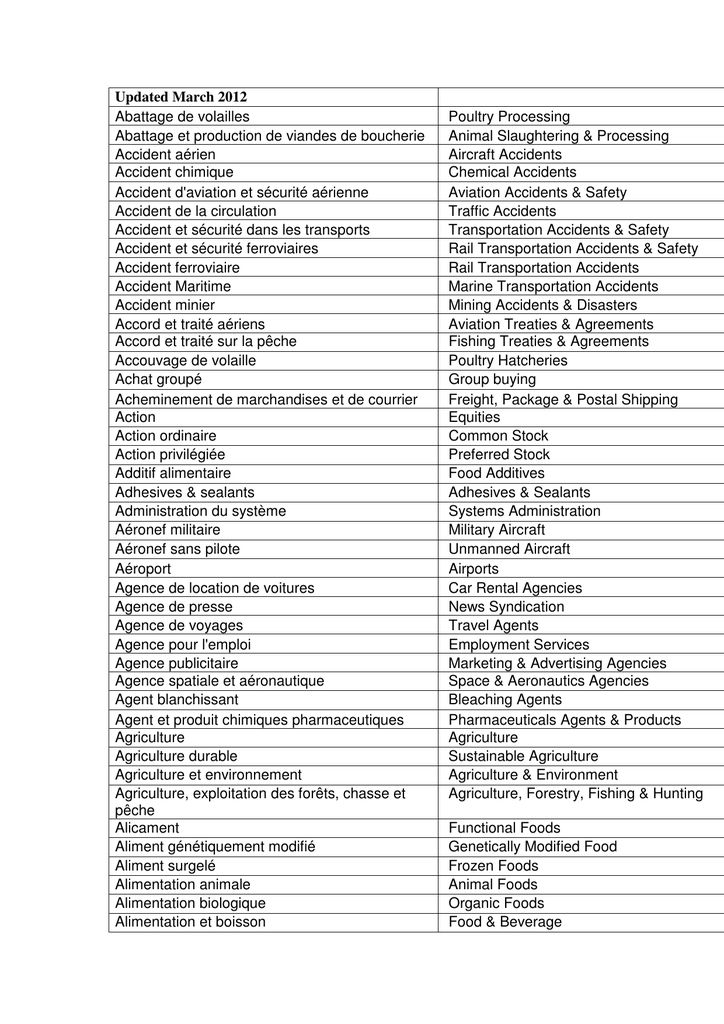 | Updated March 2012 | |
|---|---|
| Abattage de volailles | Poultry Processing |
| Abattage et production de viandes de boucherie | Animal Slaughtering & Processing |
| Accident aérien | Aircraft Accidents |
| Accident chimique | Chemical Accidents |
| Accident d'aviation et sécurité aérienne | Aviation Accidents & Safety |
| Accident de la circulation | Traffic Accidents |
| Accident et sécurité dans les transports | Transportation Accidents & Safety |
| Accident et sécurité ferroviaires | Rail Transportation Accidents & Safety |
| Accident ferroviaire | Rail Transportation Accidents |
| Accident Maritime | Marine Transportation Accidents |
| Accident minier | Mining Accidents & Disasters |
| Accord et traité aériens | Aviation Treaties & Agreements |
| Accord et traité sur la pêche | Fishing Treaties & Agreements |
| Accouvage de volaille | Poultry Hatcheries |
| Achat groupé | Group buying |
| Acheminement de marchandises et de courrier | Freight, Package & Postal Shipping |
| Action | Equities |
| Action ordinaire | Common Stock |
| Action privilégiée | Preferred Stock |
| Additif alimentaire | Food Additives |
| Adhesives & sealants | Adhesives & Sealants |
| Administration du système | Systems Administration |
| Aéronef militaire | Military Aircraft |
| Aéronef sans pilote | Unmanned Aircraft |
| Aéroport | Airports |
| Agence de location de voitures | Car Rental Agencies |
| Agence de presse | News Syndication |
| Agence de voyages | Travel Agents |
| Agence pour l'emploi | Employment Services |
| Agence publicitaire | Marketing & Advertising Agencies |
| Agence spatiale et aéronautique | Space & Aeronautics Agencies |
| Agent blanchissant | Bleaching Agents |
| Agent et produit chimiques pharmaceutiques | Pharmaceuticals Agents & Products |
| Agriculture | Agriculture |
| Agriculture durable | Sustainable Agriculture |
| Agriculture et environnement | Agriculture & Environment |
| Agriculture, exploitation des forêts, chasse et pêche | Agriculture, Forestry, Fishing & Hunting |
| Alicament | Functional Foods |
| Aliment génétiquement modifié | Genetically Modified Food |
| Aliment surgelé | Frozen Foods |
| Alimentation animale | Animal Foods |
| Alimentation biologique | Organic Foods |
| Alimentation et boisson | Food & Beverage |